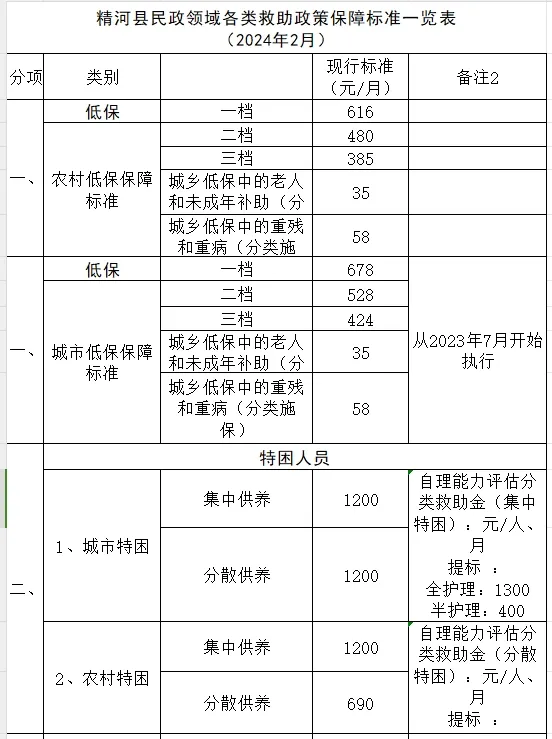 精河县民政领域各类救助政策保障标准一览表
（2024年2月）

| 分项 | 类别 | | 现行标准（元/月） | 备注2 |
|---|---|---|---|---|
| 一、 | 低保 | 一档 | 616 | |
| | 农村低保保障标准 | 二档 | 480 | |
| | | 三档 | 385 | |
| | | 城乡低保中的老人和未成年补助（分 | 35 | |
| | | 城乡低保中的重残和重病（分类施 | 58 | |
| 一、 | 低保 | 一档 | 678 | 从2023年7月开始执行 |
| | 城市低保保障标准 | 二档 | 528 | |
| | | 三档 | 424 | |
| | | 城乡低保中的老人和未成年补助（分 | 35 | |
| | | 城乡低保中的重残和重病（分类施保） | 58 | |
| 二、 | 特困人员 | | | |
| | 1、城市特困 | 集中供养 | 1200 | 自理能力评估分类救助金（集中特困）：元/人、月 提标 ： 全护理：1300 半护理：400 |
| | | 分散供养 | 1200 | |
| | 2、农村特困 | 集中供养 | 1200 | 自理能力评估分类救助金（分散特困）：元/人、月 提标 ： |
| | | 分散供养 | 690 | |